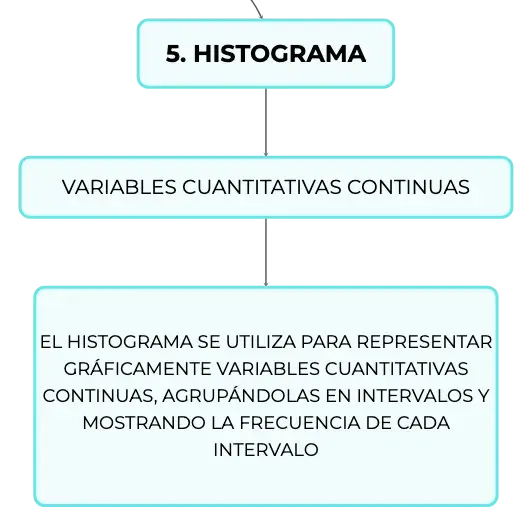 5. HISTOGRAMA

VARIABLES CUANTITATIVAS CONTINUAS

EL HISTOGRAMA SE UTILIZA PARA REPRESENTAR GRÁFICAMENTE VARIABLES CUANTITATIVAS CONTINUAS, AGRUPÁNDOLAS EN INTERVALOS Y MOSTRANDO LA FRECUENCIA DE CADA INTERVALO